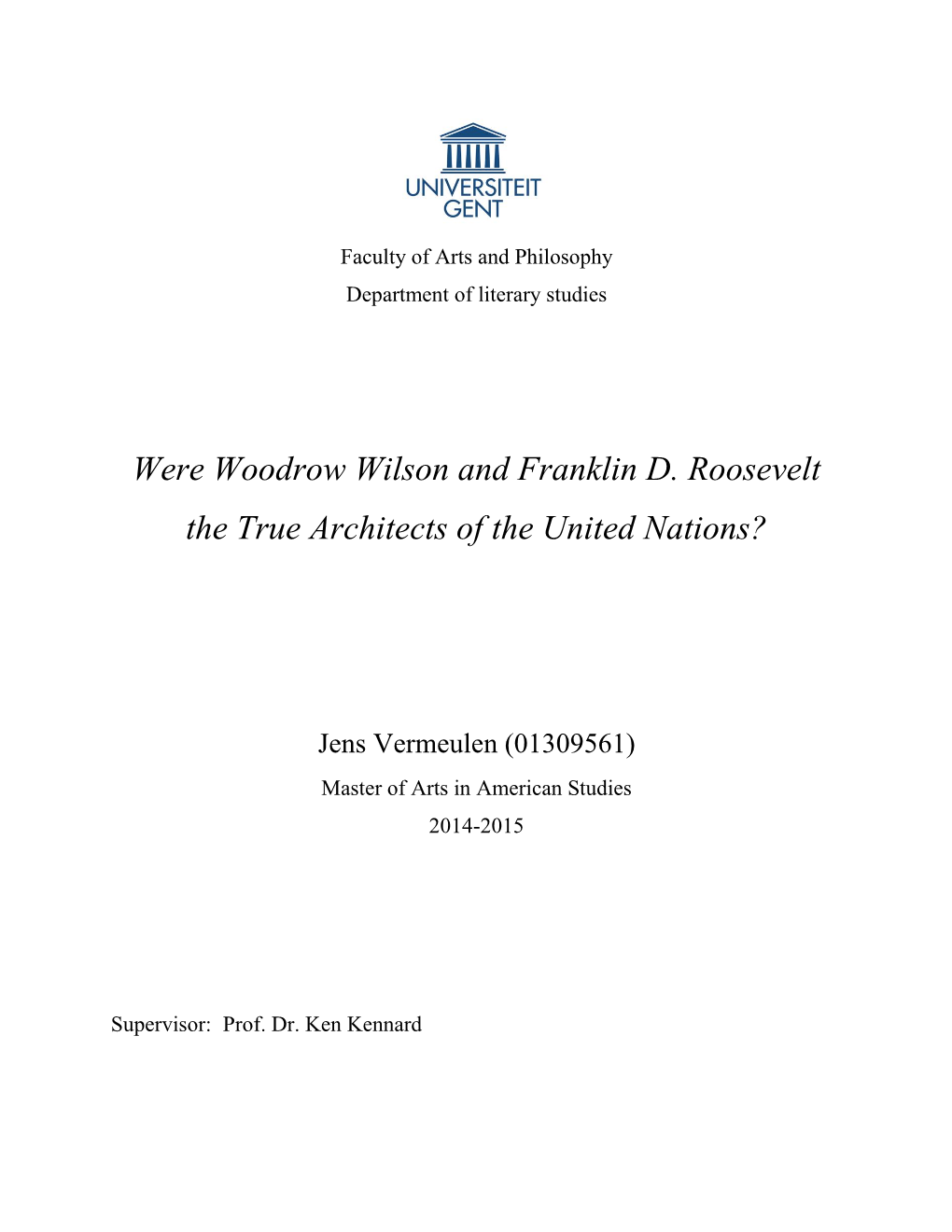 UNIVERSITEIT GENT

Faculty of Arts and Philosophy
Department of literary studies

Were Woodrow Wilson and Franklin D. Roosevelt the True Architects of the United Nations?

Jens Vermeulen (01309561)
Master of Arts in American Studies
2014-2015

Supervisor: Prof. Dr. Ken Kennard